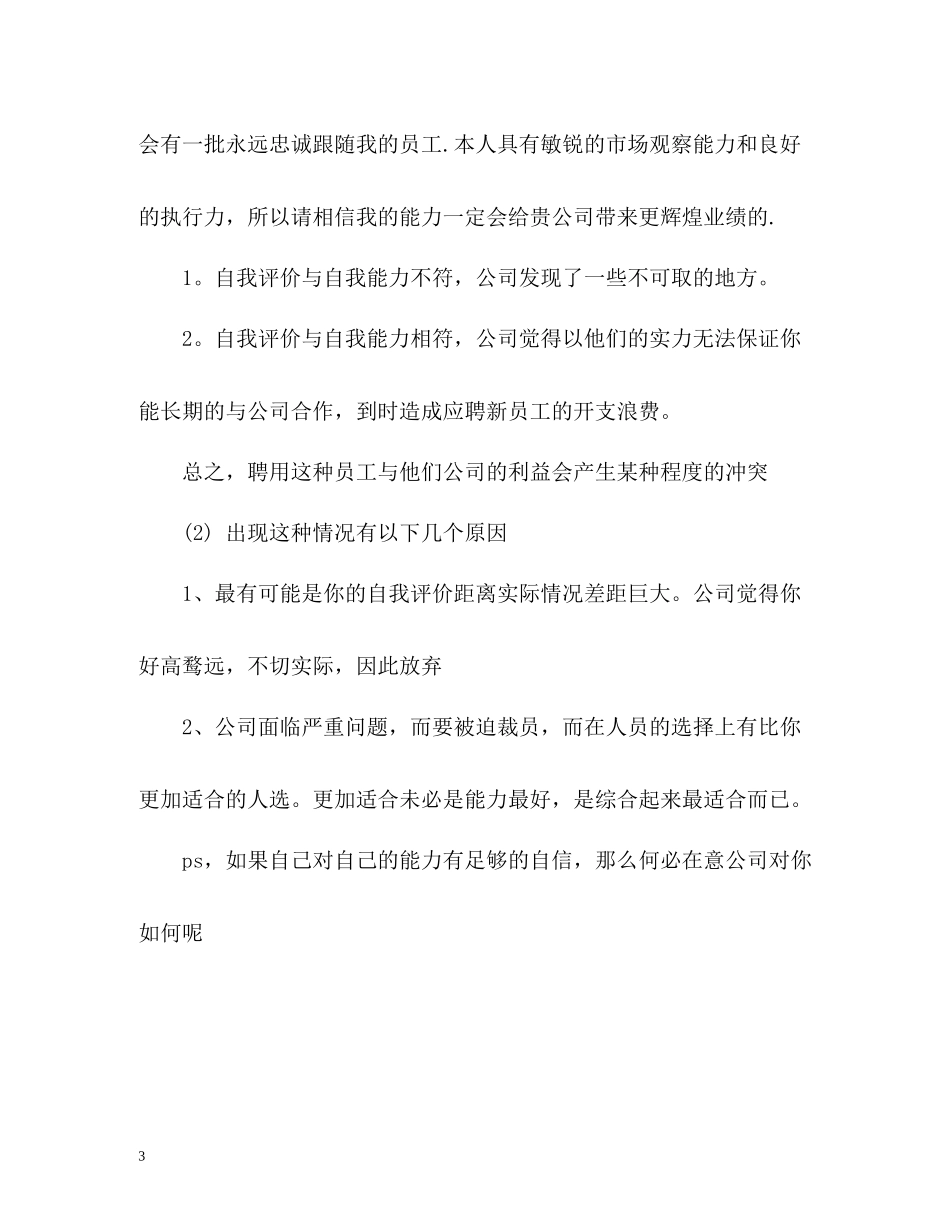 会有一批永远忠诚跟随我的员工.本人具有敏锐的市场观察能力和良好的执行力，所以请相信我的能力一定会给贵公司带来更辉煌业绩的.

1。自我评价与自我能力不符，公司发现了一些不可取的地方。

2。自我评价与自我能力相符，公司觉得以他们的实力无法保证你能长期的与公司合作，到时造成应聘新员工的开支浪费。

总之，聘用这种员工与他们公司的利益会产生某种程度的冲突

(2) 出现这种情况有以下几个原因

1、最有可能是你的自我评价距离实际情况差距巨大。公司觉得你好高骛远，不切实际，因此放弃

2、公司面临严重问题，而要被迫裁员，而在人员的选择上有比你更加适合的人选。更加适合未必是能力最好，是综合起来最适合而已。

ps，如果自己对自己的能力有足够的自信，那么何必在意公司对你如何呢

3